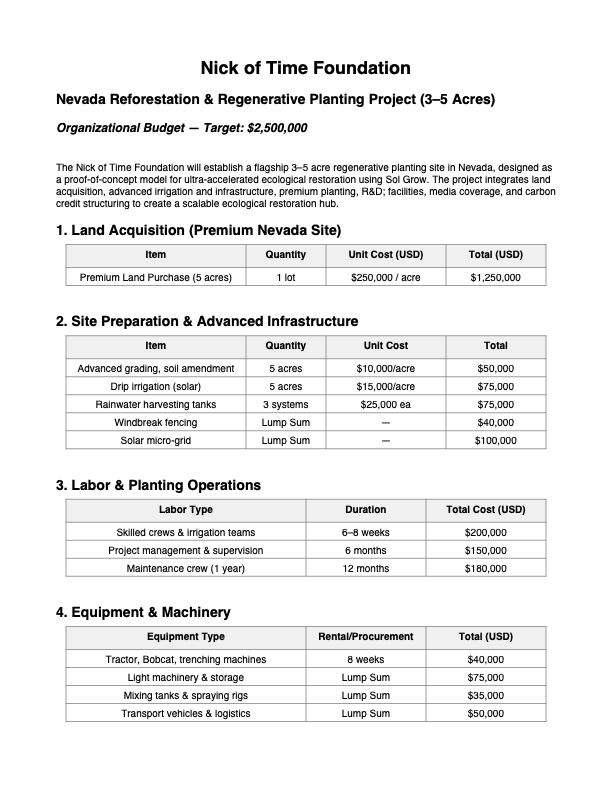 Nick of Time Foundation

Nevada Reforestation & Regenerative Planting Project (3–5 Acres)

Organizational Budget — Target: $2,500,000

The Nick of Time Foundation will establish a flagship 3–5 acre regenerative planting site in Nevada, designed as a proof-of-concept model for ultra-accelerated ecological restoration using Sol Grow. The project integrates land acquisition, advanced irrigation and infrastructure, premium planting, R&D; facilities, media coverage, and carbon credit structuring to create a scalable ecological restoration hub.

1. Land Acquisition (Premium Nevada Site)

| Item | Quantity | Unit Cost (USD) | Total (USD) |
|---|---|---|---|
| Premium Land Purchase (5 acres) | 1 lot | $250,000 / acre | $1,250,000 |

2. Site Preparation & Advanced Infrastructure

| Item | Quantity | Unit Cost | Total |
|---|---|---|---|
| Advanced grading, soil amendment | 5 acres | $10,000/acre | $50,000 |
| Drip irrigation (solar) | 5 acres | $15,000/acre | $75,000 |
| Rainwater harvesting tanks | 3 systems | $25,000 ea | $75,000 |
| Windbreak fencing | Lump Sum | — | $40,000 |
| Solar micro-grid | Lump Sum | — | $100,000 |

3. Labor & Planting Operations

| Labor Type | Duration | Total Cost (USD) |
|---|---|---|
| Skilled crews & irrigation teams | 6–8 weeks | $200,000 |
| Project management & supervision | 6 months | $150,000 |
| Maintenance crew (1 year) | 12 months | $180,000 |

4. Equipment & Machinery

| Equipment Type | Rental/Procurement | Total (USD) |
|---|---|---|
| Tractor, Bobcat, trenching machines | 8 weeks | $40,000 |
| Light machinery & storage | Lump Sum | $75,000 |
| Mixing tanks & spraying rigs | Lump Sum | $35,000 |
| Transport vehicles & logistics | Lump Sum | $50,000 |